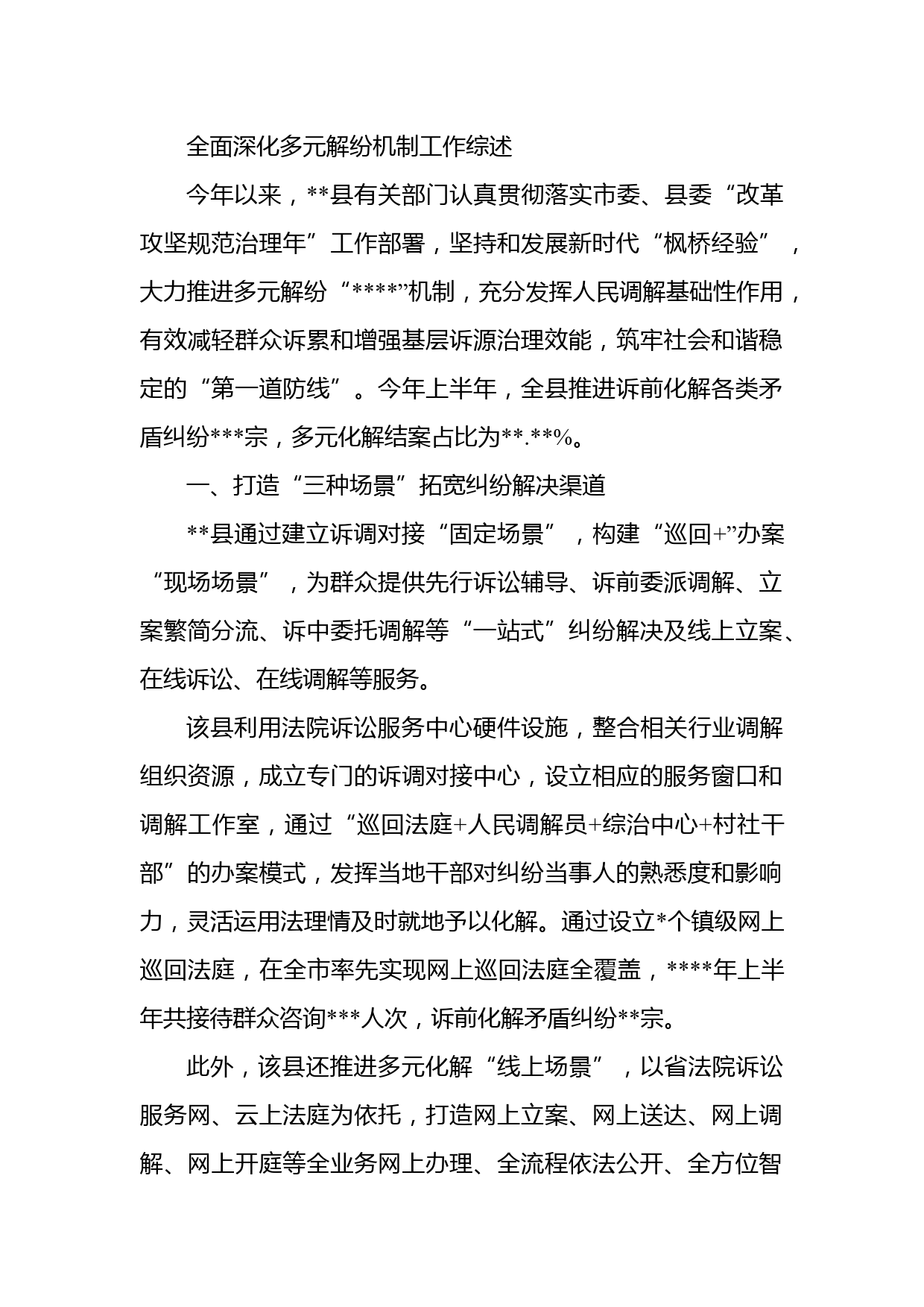 全面深化多元解纷机制工作综述

今年以来，**县有关部门认真贯彻落实市委、县委“改革攻坚规范治理年”工作部署，坚持和发展新时代“枫桥经验”，大力推进多元解纷“****”机制，充分发挥人民调解基础性作用，有效减轻群众诉累和增强基层诉源治理效能，筑牢社会和谐稳定的“第一道防线”。今年上半年，全县推进诉前化解各类矛盾纠纷***宗，多元化解结案占比为**.**%。

一、打造“三种场景”拓宽纠纷解决渠道

**县通过建立诉调对接“固定场景”，构建“巡回+”办案“现场场景”，为群众提供先行诉讼辅导、诉前委派调解、立案繁简分流、诉中委托调解等“一站式”纠纷解决及线上立案、在线诉讼、在线调解等服务。

该县利用法院诉讼服务中心硬件设施，整合相关行业调解组织资源，成立专门的诉调对接中心，设立相应的服务窗口和调解工作室，通过“巡回法庭+人民调解员+综治中心+村社干部”的办案模式，发挥当地干部对纠纷当事人的熟悉度和影响力，灵活运用法理情及时就地予以化解。通过设立*个镇级网上巡回法庭，在全市率先实现网上巡回法庭全覆盖，****年上半年共接待群众咨询***人次，诉前化解矛盾纠纷**宗。

此外，该县还推进多元化解“线上场景”，以省法院诉讼服务网、云上法庭为依托，打造网上立案、网上送达、网上调解、网上开庭等全业务网上办理、全流程依法公开、全方位智